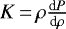 $K = \rho \frac{\mathrm{d}P}{\mathrm{d}\rho}$